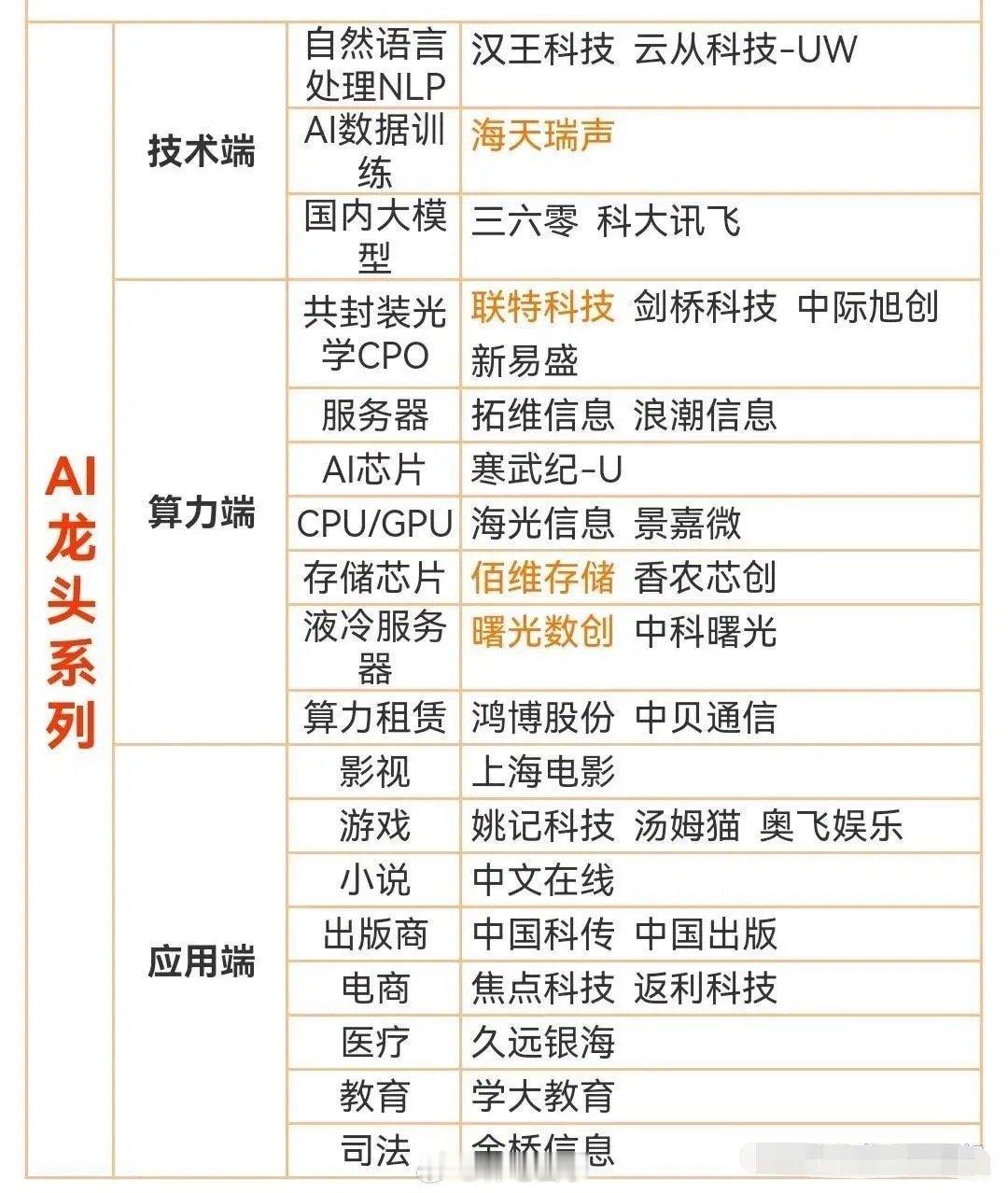 | AI龙头系列 | 技术端 | 自然语言处理NLP | 汉王科技 云从科技-UW |
|---|---|---|---|
| | | AI数据训练 | 海天瑞声 |
| | | 国内大模型 | 三六零 科大讯飞 |
| | 算力端 | 共封装光学CPO | 联特科技 剑桥科技 中际旭创 新易盛 |
| | | 服务器 | 拓维信息 浪潮信息 |
| | | AI芯片 | 寒武纪-U |
| | | CPU/GPU | 海光信息 景嘉微 |
| | | 存储芯片 | 佰维存储 香农芯创 |
| | | 液冷服务器 | 曙光数创 中科曙光 |
| | | 算力租赁 | 鸿博股份 中贝通信 |
| | 应用端 | 影视 | 上海电影 |
| | | 游戏 | 姚记科技 汤姆猫 奥飞娱乐 |
| | | 小说 | 中文在线 |
| | | 出版商 | 中国科传 中国出版 |
| | | 电商 | 焦点科技 返利科技 |
| | | 医疗 | 久远银海 |
| | | 教育 | 学大教育 |
| | | 司法 | 金桥信息 |